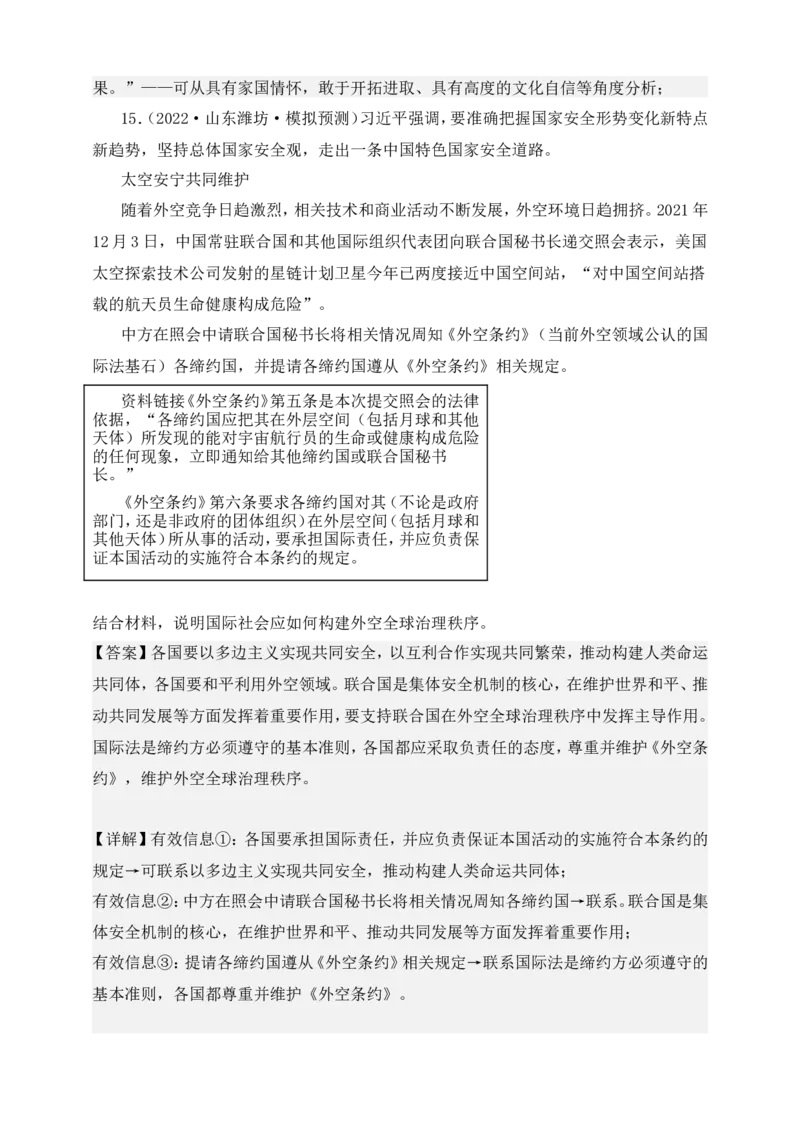 果。”——可从具有家国情怀，敢于开拓进取、具有高度的文化自信等角度分析；

15.（2022·山东潍坊·模拟预测）习近平强调，要准确把握国家安全形势变化新特点新趋势，坚持总体国家安全观，走出一条中国特色国家安全道路。

太空安宁共同维护

随着外空竞争日趋激烈，相关技术和商业活动不断发展，外空环境日趋拥挤。2021年12月3日，中国常驻联合国和其他国际组织代表团向联合国秘书长递交照会表示，美国太空探索技术公司发射的星链计划卫星今年已两度接近中国空间站，“对中国空间站搭载的航天员生命健康构成危险”。

中方在照会中请联合国秘书长将相关情况周知《外空条约》（当前外空领域公认的国际法基石）各缔约国，并提请各缔约国遵从《外空条约》相关规定。

资料链接《外空条约》第五条是本次提交照会的法律依据，“各缔约国应把其在外层空间（包括月球和其他天体）所发现的能对宇宙航行员的生命或健康构成危险的任何现象，立即通知给其他缔约国或联合国秘书长。”

《外空条约》第六条要求各缔约国对其（不论是政府部门，还是非政府的团体组织）在外层空间（包括月球和其他天体）所从事的活动，要承担国际责任，并应负责保证本国活动的实施符合本条约的规定。

结合材料，说明国际社会应如何构建外空全球治理秩序。

【答案】各国要以多边主义实现共同安全，以互利合作实现共同繁荣，推动构建人类命运共同体，各国要和平利用外空领域。联合国是集体安全机制的核心，在维护世界和平、推动共同发展等方面发挥着重要作用，要支持联合国在外空全球治理秩序中发挥主导作用。国际法是缔约方必须遵守的基本准则，各国都应采取负责任的态度，尊重并维护《外空条约》，维护外空全球治理秩序。

【详解】有效信息①：各国要承担国际责任，并应负责保证本国活动的实施符合本条约的规定→可联系以多边主义实现共同安全，推动构建人类命运共同体；
有效信息②：中方在照会中请联合国秘书长将相关情况周知各缔约国→联系。联合国是集体安全机制的核心，在维护世界和平、推动共同发展等方面发挥着重要作用；
有效信息③：提请各缔约国遵从《外空条约》相关规定→联系国际法是缔约方必须遵守的基本准则，各国都尊重并维护《外空条约》。